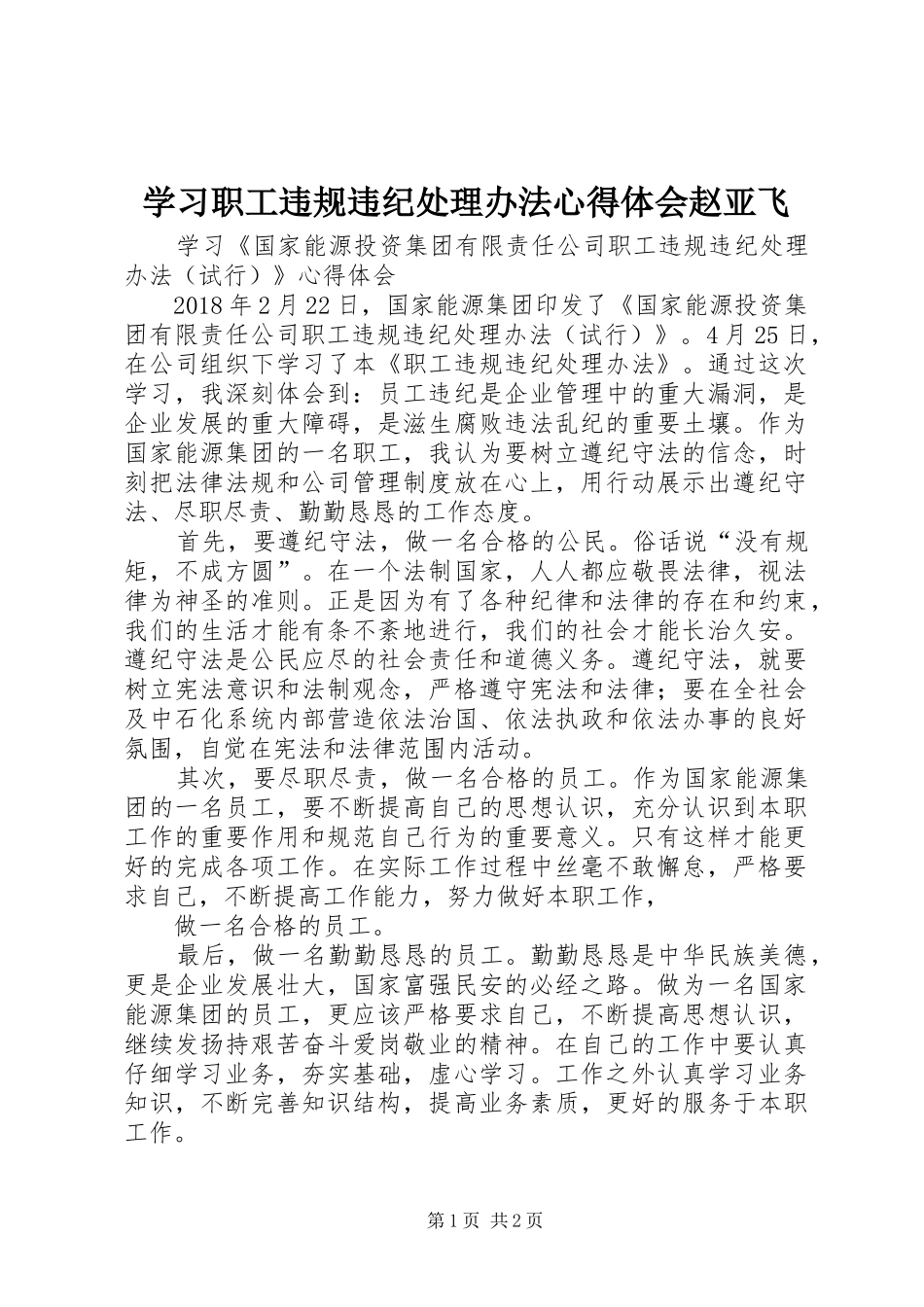 学习职工违规违纪处理办法心得体会赵亚飞

学习《国家能源投资集团有限责任公司职工违规违纪处理办法（试行）》心得体会

2018年2月22日，国家能源集团印发了《国家能源投资集团有限责任公司职工违规违纪处理办法（试行）》。4月25日，在公司组织下学习了本《职工违规违纪处理办法》。通过这次学习，我深刻体会到：员工违纪是企业管理中的重大漏洞，是企业发展的重大障碍，是滋生腐败违法乱纪的重要土壤。作为国家能源集团的一名职工，我认为要树立遵纪守法的信念，时刻把法律法规和公司管理制度放在心上，用行动展示出遵纪守法、尽职尽责、勤勤恳恳的工作态度。

首先，要遵纪守法，做一名合格的公民。俗话说“没有规矩，不成方圆”。在一个法制国家，人人都应敬畏法律，视法律为神圣的准则。正是因为有了各种纪律和法律的存在和约束，我们的生活才能有条不紊地进行，我们的社会才能长治久安。遵纪守法是公民应尽的社会责任和道德义务。遵纪守法，就要树立宪法意识和法制观念，严格遵守宪法和法律；要在全社会及中石化系统内部营造依法治国、依法执政和依法办事的良好氛围，自觉在宪法和法律范围内活动。

其次，要尽职尽责，做一名合格的员工。作为国家能源集团的一名员工，要不断提高自己的思想认识，充分认识到本职工作的重要作用和规范自己行为的重要意义。只有这样才能更好的完成各项工作。在实际工作过程中丝毫不敢懈怠，严格要求自己，不断提高工作能力，努力做好本职工作，

做一名合格的员工。

最后，做一名勤勤恳恳的员工。勤勤恳恳是中华民族美德，更是企业发展壮大，国家富强民安的必经之路。做为一名国家能源集团的员工，更应该严格要求自己，不断提高思想认识，继续发扬持艰苦奋斗爱岗敬业的精神。在自己的工作中要认真仔细学习业务，夯实基础，虚心学习。工作之外认真学习业务知识，不断完善知识结构，提高业务素质，更好的服务于本职工作。

第1页 共2页